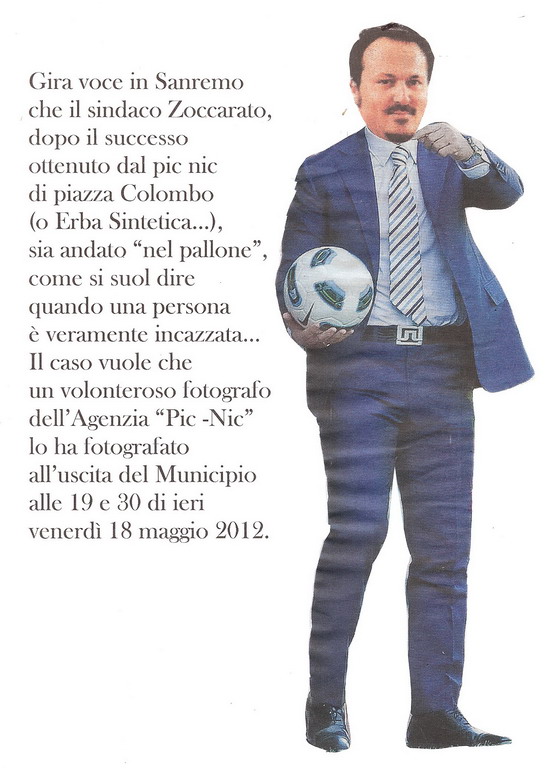 Gira voce in Sanremo che il sindaco Zoccarato, dopo il successo ottenuto dal pic nic di piazza Colombo (o Erba Sintetica...), sia andato "nel pallone", come si suol dire quando una persona è veramente incazzata... Il caso vuole che un volonteroso fotografo dell'Agenzia "Pic -Nic" lo ha fotografato all'uscita del Municipio alle 19 e 30 di ieri venerdì 18 maggio 2012.